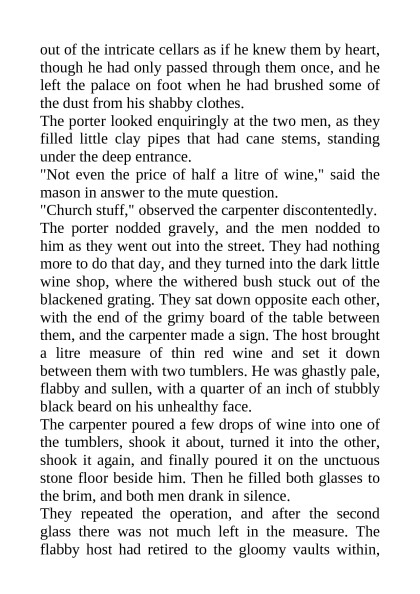 out of the intricate cellars as if he knew them by heart, though he had only passed through them once, and he left the palace on foot when he had brushed some of the dust from his shabby clothes.

The porter looked enquiringly at the two men, as they filled little clay pipes that had cane stems, standing under the deep entrance.

"Not even the price of half a litre of wine," said the mason in answer to the mute question.

"Church stuff," observed the carpenter discontentedly.

The porter nodded gravely, and the men nodded to him as they went out into the street. They had nothing more to do that day, and they turned into the dark little wine shop, where the withered bush stuck out of the blackened grating. They sat down opposite each other, with the end of the grimy board of the table between them, and the carpenter made a sign. The host brought a litre measure of thin red wine and set it down between them with two tumblers. He was ghastly pale, flabby and sullen, with a quarter of an inch of stubbly black beard on his unhealthy face.

The carpenter poured a few drops of wine into one of the tumblers, shook it about, turned it into the other, shook it again, and finally poured it on the unctuous stone floor beside him. Then he filled both glasses to the brim, and both men drank in silence.

They repeated the operation, and after the second glass there was not much left in the measure. The flabby host had retired to the gloomy vaults within,